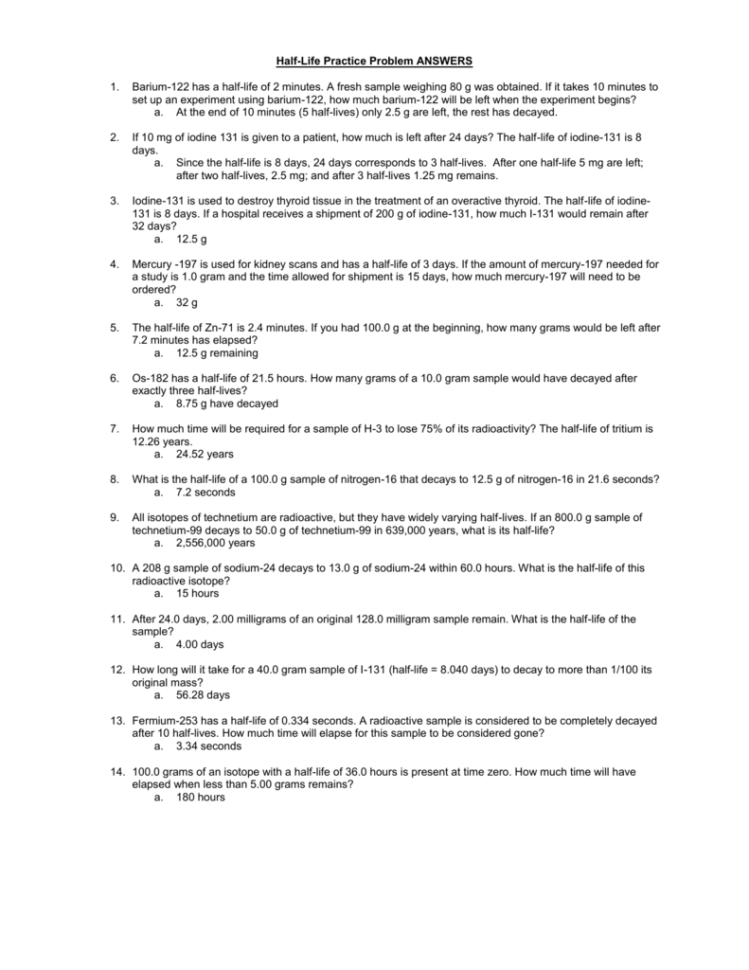 Half-Life Practice Problem ANSWERS

1. Barium-122 has a half-life of 2 minutes. A fresh sample weighing 80 g was obtained. If it takes 10 minutes to set up an experiment using barium-122, how much barium-122 will be left when the experiment begins?
a. At the end of 10 minutes (5 half-lives) only 2.5 g are left, the rest has decayed.

2. If 10 mg of iodine 131 is given to a patient, how much is left after 24 days? The half-life of iodine-131 is 8 days.
a. Since the half-life is 8 days, 24 days corresponds to 3 half-lives. After one half-life 5 mg are left; after two half-lives, 2.5 mg; and after 3 half-lives 1.25 mg remains.

3. Iodine-131 is used to destroy thyroid tissue in the treatment of an overactive thyroid. The half-life of iodine-131 is 8 days. If a hospital receives a shipment of 200 g of iodine-131, how much I-131 would remain after 32 days?
a. 12.5 g

4. Mercury -197 is used for kidney scans and has a half-life of 3 days. If the amount of mercury-197 needed for a study is 1.0 gram and the time allowed for shipment is 15 days, how much mercury-197 will need to be ordered?
a. 32 g

5. The half-life of Zn-71 is 2.4 minutes. If you had 100.0 g at the beginning, how many grams would be left after 7.2 minutes has elapsed?
a. 12.5 g remaining

6. Os-182 has a half-life of 21.5 hours. How many grams of a 10.0 gram sample would have decayed after exactly three half-lives?
a. 8.75 g have decayed

7. How much time will be required for a sample of H-3 to lose 75% of its radioactivity? The half-life of tritium is 12.26 years.
a. 24.52 years

8. What is the half-life of a 100.0 g sample of nitrogen-16 that decays to 12.5 g of nitrogen-16 in 21.6 seconds?
a. 7.2 seconds

9. All isotopes of technetium are radioactive, but they have widely varying half-lives. If an 800.0 g sample of technetium-99 decays to 50.0 g of technetium-99 in 639,000 years, what is its half-life?
a. 2,556,000 years

10. A 208 g sample of sodium-24 decays to 13.0 g of sodium-24 within 60.0 hours. What is the half-life of this radioactive isotope?
a. 15 hours

11. After 24.0 days, 2.00 milligrams of an original 128.0 milligram sample remain. What is the half-life of the sample?
a. 4.00 days

12. How long will it take for a 40.0 gram sample of I-131 (half-life = 8.040 days) to decay to more than 1/100 its original mass?
a. 56.28 days

13. Fermium-253 has a half-life of 0.334 seconds. A radioactive sample is considered to be completely decayed after 10 half-lives. How much time will elapse for this sample to be considered gone?
a. 3.34 seconds

14. 100.0 grams of an isotope with a half-life of 36.0 hours is present at time zero. How much time will have elapsed when less than 5.00 grams remains?
a. 180 hours